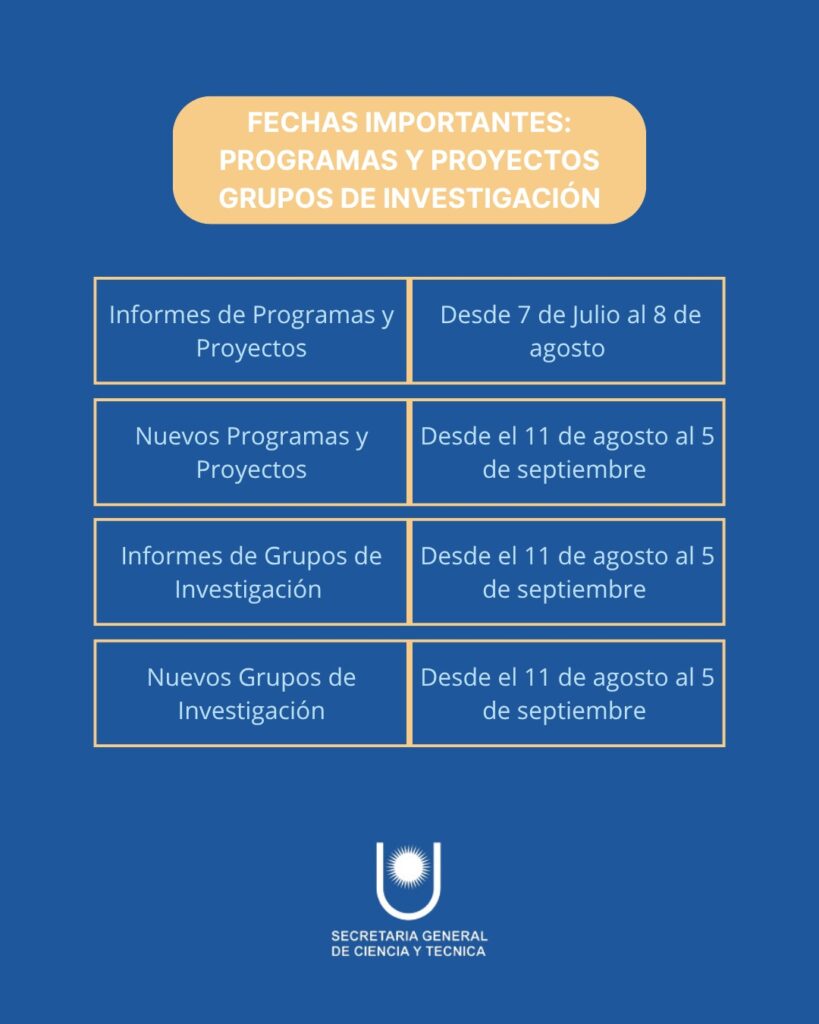 FECHAS IMPORTANTES:
PROGRAMAS Y PROYECTOS
GRUPOS DE INVESTIGACIÓN

| | |
|---|---|
| Informes de Programas y Proyectos | Desde 7 de Julio al 8 de agosto |
| Nuevos Programas y Proyectos | Desde el 11 de agosto al 5 de septiembre |
| Informes de Grupos de Investigación | Desde el 11 de agosto al 5 de septiembre |
| Nuevos Grupos de Investigación | Desde el 11 de agosto al 5 de septiembre |

SECRETARIA GENERAL
DE CIENCIA Y TECNICA